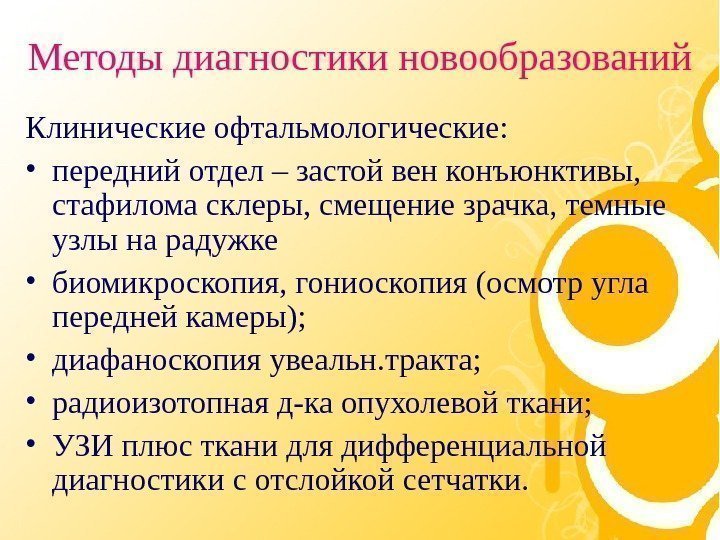 Методы диагностики новообразований

Клинические офтальмологические:

• передний отдел – застой вен конъюнктивы, стафилома склеры, смещение зрачка, темные узлы на радужке
• биомикроскопия, гониоскопия (осмотр угла передней камеры);
• диафаноскопия увеальн.тракта;
• радиоизотопная д-ка опухолевой ткани;
• УЗИ плюс ткани для дифференциальной диагностики с отслойкой сетчатки.